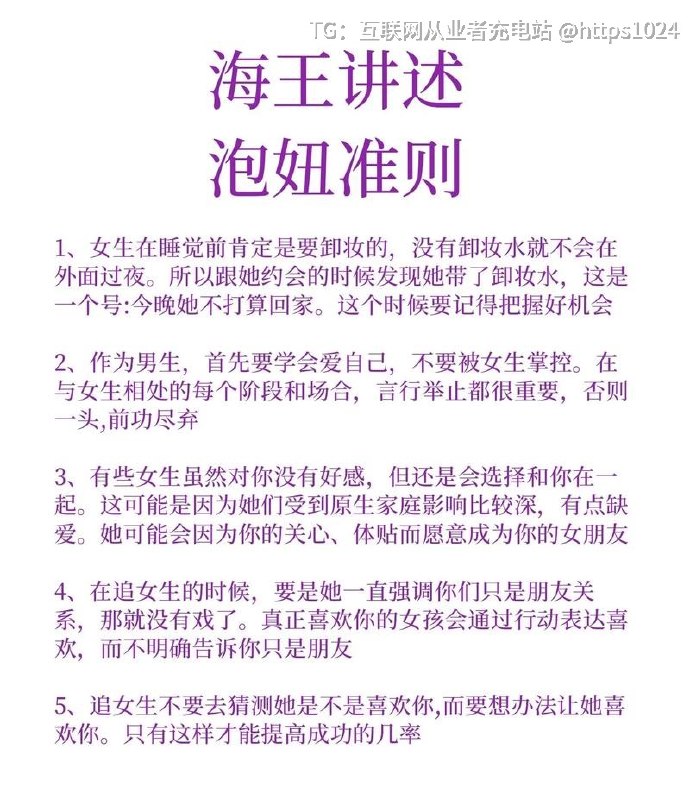 TG：互联网从业者充电站 @https1024

海王讲述
泡妞准则

1、女生在睡觉前肯定是要卸妆的，没有卸妆水就不会在外面过夜。所以跟她约会的时候发现她带了卸妆水，这是一个号:今晚她不打算回家。这个时候要记得把握好机会

2、作为男生，首先要学会爱自己，不要被女生掌控。在与女生相处的每个阶段和场合，言行举止都很重要，否则一头,前功尽弃

3、有些女生虽然对你没有好感，但还是会选择和你在一起。这可能是因为她们受到原生家庭影响比较深，有点缺爱。她可能会因为你的关心、体贴而愿意成为你的女朋友

4、在追女生的时候，要是她一直强调你们只是朋友关系，那就没有戏了。真正喜欢你的女孩会通过行动表达喜欢，而不明确告诉你只是朋友

5、追女生不要去猜测她是不是喜欢你,而要想办法让她喜欢你。只有这样才能提高成功的几率